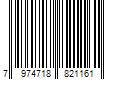 7 974718 821161